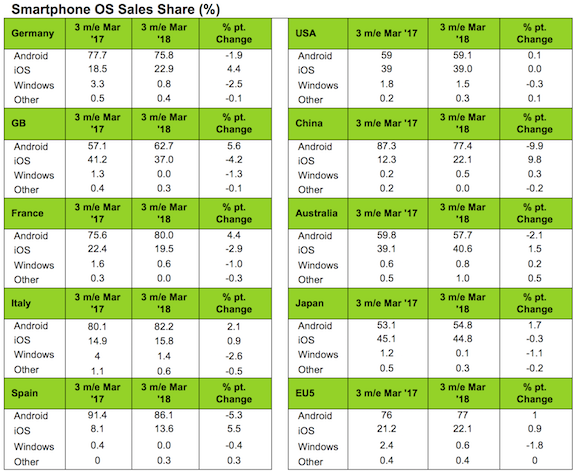 Smartphone OS Sales Share (%)

| Germany | 3 m/e Mar '17 | 3 m/e Mar '18 | % pt. Change |
|---|---|---|---|
| Android | 77.7 | 75.8 | -1.9 |
| iOS | 18.5 | 22.9 | 4.4 |
| Windows | 3.3 | 0.8 | -2.5 |
| Other | 0.5 | 0.4 | -0.1 |

| GB | 3 m/e Mar '17 | 3 m/e Mar '18 | % pt. Change |
|---|---|---|---|
| Android | 57.1 | 62.7 | 5.6 |
| iOS | 41.2 | 37.0 | -4.2 |
| Windows | 1.3 | 0.0 | -1.3 |
| Other | 0.4 | 0.3 | -0.1 |

| France | 3 m/e Mar '17 | 3 m/e Mar '18 | % pt. Change |
|---|---|---|---|
| Android | 75.6 | 80.0 | 4.4 |
| iOS | 22.4 | 19.5 | -2.9 |
| Windows | 1.6 | 0.6 | -1.0 |
| Other | 0.3 | 0.0 | -0.3 |

| Italy | 3 m/e Mar '17 | 3 m/e Mar '18 | % pt. Change |
|---|---|---|---|
| Android | 80.1 | 82.2 | 2.1 |
| iOS | 14.9 | 15.8 | 0.9 |
| Windows | 4 | 1.4 | -2.6 |
| Other | 1.1 | 0.6 | -0.5 |

| Spain | 3 m/e Mar '17 | 3 m/e Mar '18 | % pt. Change |
|---|---|---|---|
| Android | 91.4 | 86.1 | -5.3 |
| iOS | 8.1 | 13.6 | 5.5 |
| Windows | 0.4 | 0.0 | -0.4 |
| Other | 0 | 0.3 | 0.3 |

| USA | 3 m/e Mar '17 | 3 m/e Mar '18 | % pt. Change |
|---|---|---|---|
| Android | 59 | 59.1 | 0.1 |
| iOS | 39 | 39.0 | 0.0 |
| Windows | 1.8 | 1.5 | -0.3 |
| Other | 0.2 | 0.3 | 0.1 |

| China | 3 m/e Mar '17 | 3 m/e Mar '18 | % pt. Change |
|---|---|---|---|
| Android | 87.3 | 77.4 | -9.9 |
| iOS | 12.3 | 22.1 | 9.8 |
| Windows | 0.2 | 0.5 | 0.3 |
| Other | 0.2 | 0.0 | -0.2 |

| Australia | 3 m/e Mar '17 | 3 m/e Mar '18 | % pt. Change |
|---|---|---|---|
| Android | 59.8 | 57.7 | -2.1 |
| iOS | 39.1 | 40.6 | 1.5 |
| Windows | 0.6 | 0.8 | 0.2 |
| Other | 0.5 | 1.0 | 0.5 |

| Japan | 3 m/e Mar '17 | 3 m/e Mar '18 | % pt. Change |
|---|---|---|---|
| Android | 53.1 | 54.8 | 1.7 |
| iOS | 45.1 | 44.8 | -0.3 |
| Windows | 1.2 | 0.1 | -1.1 |
| Other | 0.5 | 0.3 | -0.2 |

| EU5 | 3 m/e Mar '17 | 3 m/e Mar '18 | % pt. Change |
|---|---|---|---|
| Android | 76 | 77 | 1 |
| iOS | 21.2 | 22.1 | 0.9 |
| Windows | 2.4 | 0.6 | -1.8 |
| Other | 0.4 | 0.4 | 0 |